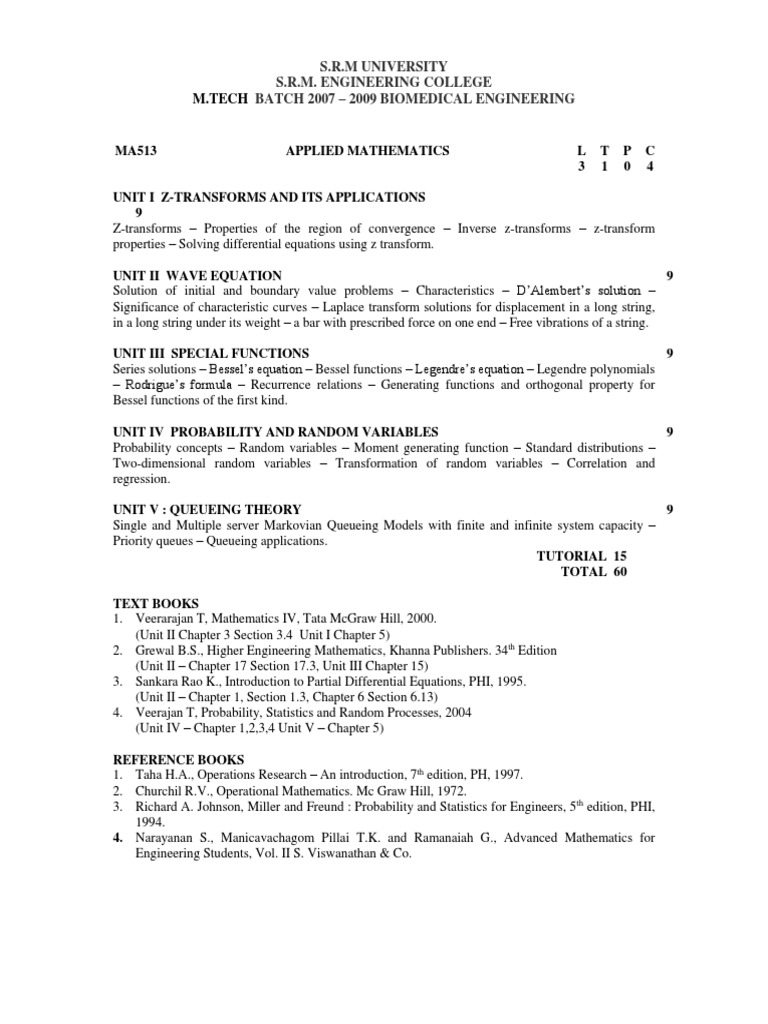 S.R.M UNIVERSITY
S.R.M. ENGINEERING COLLEGE
M.TECH BATCH 2007 – 2009 BIOMEDICAL ENGINEERING

| MA513 | APPLIED MATHEMATICS | L | T | P | C |
|---|---|---|---|---|---|
| | | 3 | 1 | 0 | 4 |

UNIT I Z-TRANSFORMS AND ITS APPLICATIONS
9
Z-transforms – Properties of the region of convergence – Inverse z-transforms – z-transform properties – Solving differential equations using z transform.

UNIT II WAVE EQUATION 9
Solution of initial and boundary value problems – Characteristics – D'Alembert's solution – Significance of characteristic curves – Laplace transform solutions for displacement in a long string, in a long string under its weight – a bar with prescribed force on one end – Free vibrations of a string.

UNIT III SPECIAL FUNCTIONS 9
Series solutions – Bessel's equation – Bessel functions – Legendre's equation – Legendre polynomials – Rodrigue's formula – Recurrence relations – Generating functions and orthogonal property for Bessel functions of the first kind.

UNIT IV PROBABILITY AND RANDOM VARIABLES 9
Probability concepts – Random variables – Moment generating function – Standard distributions – Two-dimensional random variables – Transformation of random variables – Correlation and regression.

UNIT V : QUEUEING THEORY 9
Single and Multiple server Markovian Queueing Models with finite and infinite system capacity – Priority queues – Queueing applications.
TUTORIAL 15
TOTAL 60

TEXT BOOKS
1. Veerarajan T, Mathematics IV, Tata McGraw Hill, 2000.
(Unit II Chapter 3 Section 3.4 Unit I Chapter 5)
2. Grewal B.S., Higher Engineering Mathematics, Khanna Publishers. 34$^{th}$ Edition
(Unit II – Chapter 17 Section 17.3, Unit III Chapter 15)
3. Sankara Rao K., Introduction to Partial Differential Equations, PHI, 1995.
(Unit II – Chapter 1, Section 1.3, Chapter 6 Section 6.13)
4. Veerajan T, Probability, Statistics and Random Processes, 2004
(Unit IV – Chapter 1,2,3,4 Unit V – Chapter 5)

REFERENCE BOOKS
1. Taha H.A., Operations Research – An introduction, 7$^{th}$ edition, PH, 1997.
2. Churchil R.V., Operational Mathematics. Mc Graw Hill, 1972.
3. Richard A. Johnson, Miller and Freund : Probability and Statistics for Engineers, 5$^{th}$ edition, PHI, 1994.
4. Narayanan S., Manicavachagom Pillai T.K. and Ramanaiah G., Advanced Mathematics for Engineering Students, Vol. II S. Viswanathan & Co.